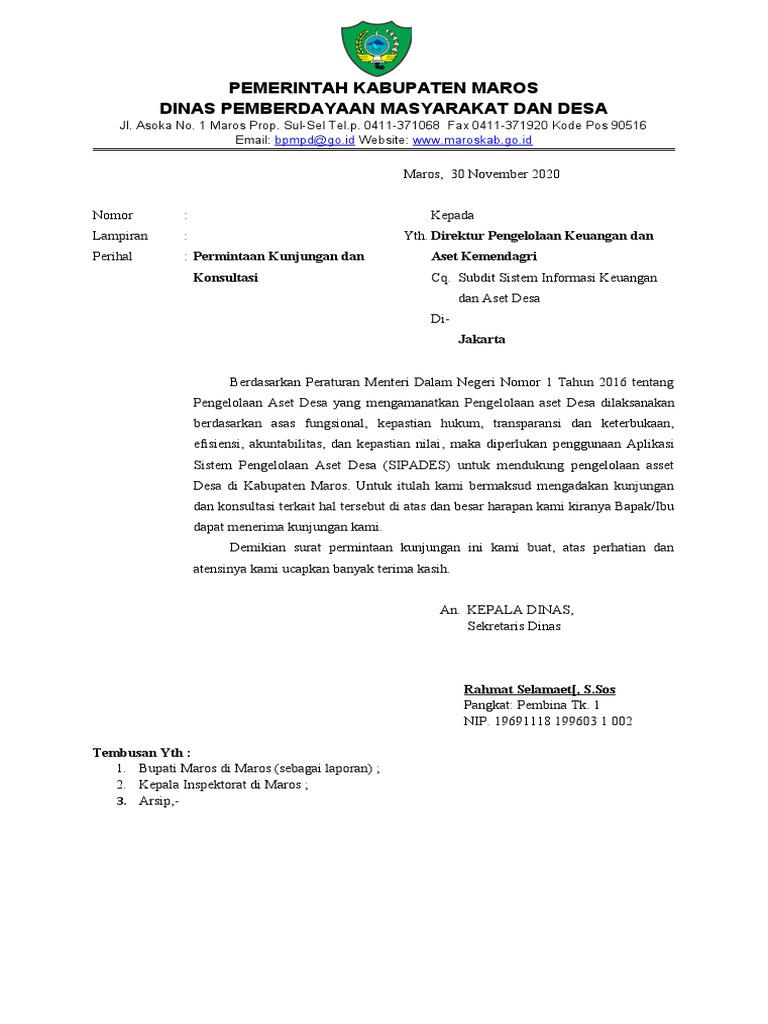 PEMERINTAH KABUPATEN MAROS
DINAS PEMBERDAYAAN MASYARAKAT DAN DESA
Jl. Asoka No. 1 Maros Prop. Sul-Sel Tel.p. 0411-371068 Fax 0411-371920 Kode Pos 90516
Email: bpmpd@go.id Website: www.maroskab.go.id

Maros, 30 November 2020

Nomor :
Lampiran :
Perihal : Permintaan Kunjungan dan Konsultasi

Kepada
Yth. Direktur Pengelolaan Keuangan dan Aset Kemendagri
Cq. Subdit Sistem Informasi Keuangan dan Aset Desa
Di-
Jakarta

Berdasarkan Peraturan Menteri Dalam Negeri Nomor 1 Tahun 2016 tentang Pengelolaan Aset Desa yang mengamanatkan Pengelolaan aset Desa dilaksanakan berdasarkan asas fungsional, kepastian hukum, transparansi dan keterbukaan, efisiensi, akuntabilitas, dan kepastian nilai, maka diperlukan penggunaan Aplikasi Sistem Pengelolaan Aset Desa (SIPADES) untuk mendukung pengelolaan asset Desa di Kabupaten Maros. Untuk itulah kami bermaksud mengadakan kunjungan dan konsultasi terkait hal tersebut di atas dan besar harapan kami kiranya Bapak/Ibu dapat menerima kunjungan kami.

Demikian surat permintaan kunjungan ini kami buat, atas perhatian dan atensinya kami ucapkan banyak terima kasih.

An. KEPALA DINAS,
Sekretaris Dinas

Rahmat Selamaet[, S.Sos
Pangkat: Pembina Tk. 1
NIP. 19691118 199603 1 002

Tembusan Yth :
1. Bupati Maros di Maros (sebagai laporan) ;
2. Kepala Inspektorat di Maros ;
3. Arsip,-